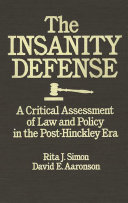 The INSANITY DEFENSE

A Critical Assessment of Law and Policy in the Post-Hinckley Era

Rita J. Simon
David E. Aaronson